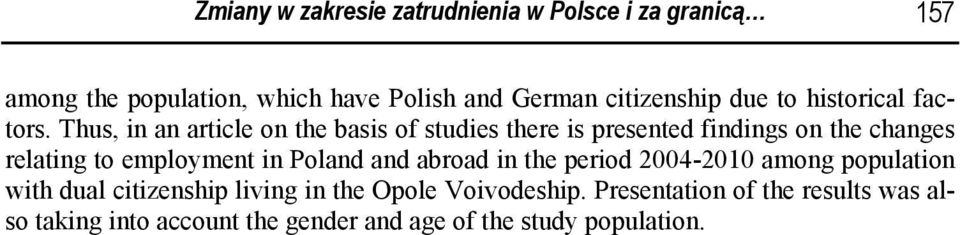 Zmiany w zakresie zatrudnienia w Polsce i za granicą... 157

among the population, which have Polish and German citizenship due to historical factors. Thus, in an article on the basis of studies there is presented findings on the changes relating to employment in Poland and abroad in the period 2004-2010 among population with dual citizenship living in the Opole Voivodeship. Presentation of the results was also taking into account the gender and age of the study population.